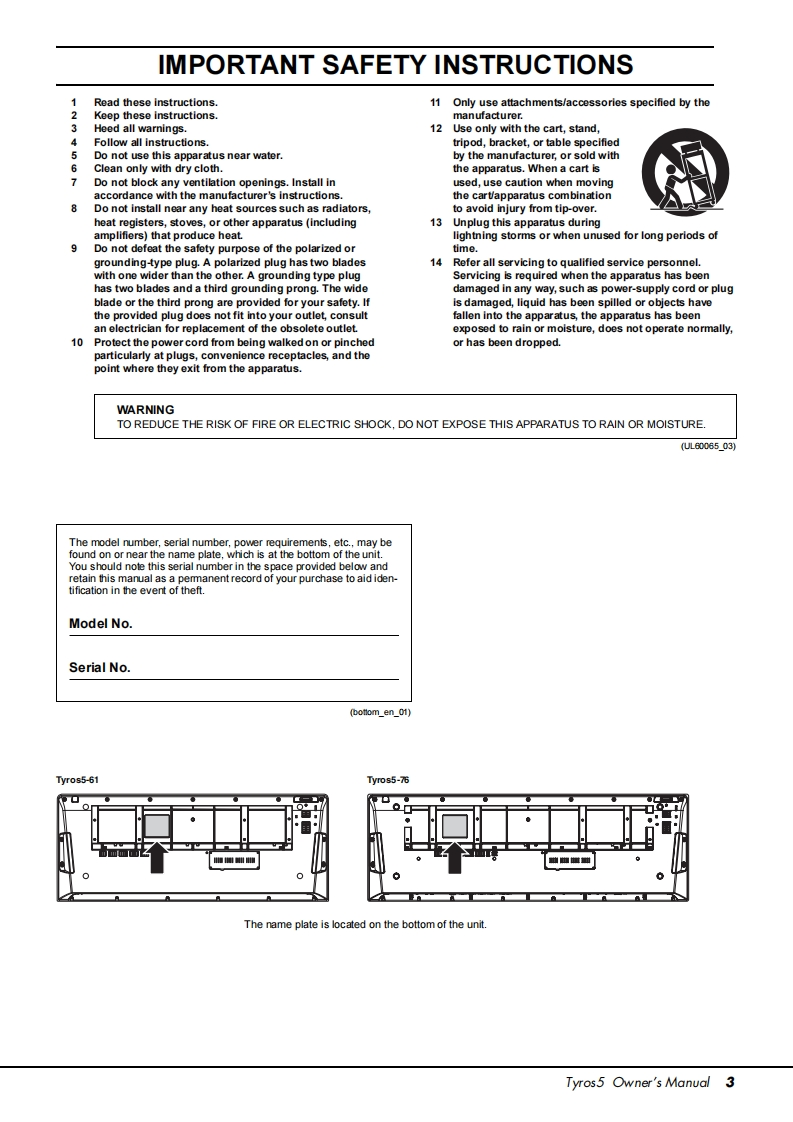 IMPORTANT SAFETY INSTRUCTIONS

1 Read these instructions.
2 Keep these instructions.
3 Heed all warnings.
4 Follow all instructions.
5 Do not use this apparatus near water.
6 Clean only with dry cloth.
7 Do not block any ventilation openings. Install in accordance with the manufacturer's instructions.
8 Do not install near any heat sources such as radiators, heat registers, stoves, or other apparatus (including amplifiers) that produce heat.
9 Do not defeat the safety purpose of the polarized or grounding-type plug. A polarized plug has two blades with one wider than the other. A grounding type plug has two blades and a third grounding prong. The wide blade or the third prong are provided for your safety. If the provided plug does not fit into your outlet, consult an electrician for replacement of the obsolete outlet.
10 Protect the power cord from being walked on or pinched particularly at plugs, convenience receptacles, and the point where they exit from the apparatus.
11 Only use attachments/accessories specified by the manufacturer.
12 Use only with the cart, stand, tripod, bracket, or table specified by the manufacturer, or sold with the apparatus. When a cart is used, use caution when moving the cart/apparatus combination to avoid injury from tip-over.
13 Unplug this apparatus during lightning storms or when unused for long periods of time.
14 Refer all servicing to qualified service personnel. Servicing is required when the apparatus has been damaged in any way, such as power-supply cord or plug is damaged, liquid has been spilled or objects have fallen into the apparatus, the apparatus has been exposed to rain or moisture, does not operate normally, or has been dropped.

WARNING
TO REDUCE THE RISK OF FIRE OR ELECTRIC SHOCK, DO NOT EXPOSE THIS APPARATUS TO RAIN OR MOISTURE.

(UL60065_03)

The model number, serial number, power requirements, etc., may be found on or near the name plate, which is at the bottom of the unit. You should note this serial number in the space provided below and retain this manual as a permanent record of your purchase to aid identification in the event of theft.

Model No.

Serial No.

(bottom_en_01)

Tyros5-61

Tyros5-76

The name plate is located on the bottom of the unit.

Tyros5 Owner's Manual 3